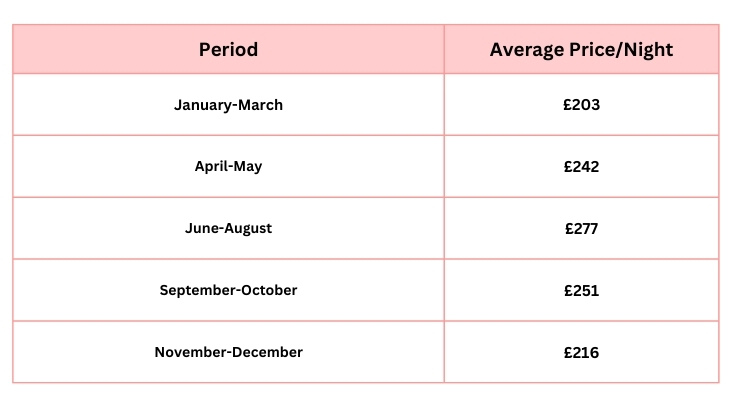 | Period | Average Price/Night |
|---|---|
| January-March | £203 |
| April-May | £242 |
| June-August | £277 |
| September-October | £251 |
| November-December | £216 |